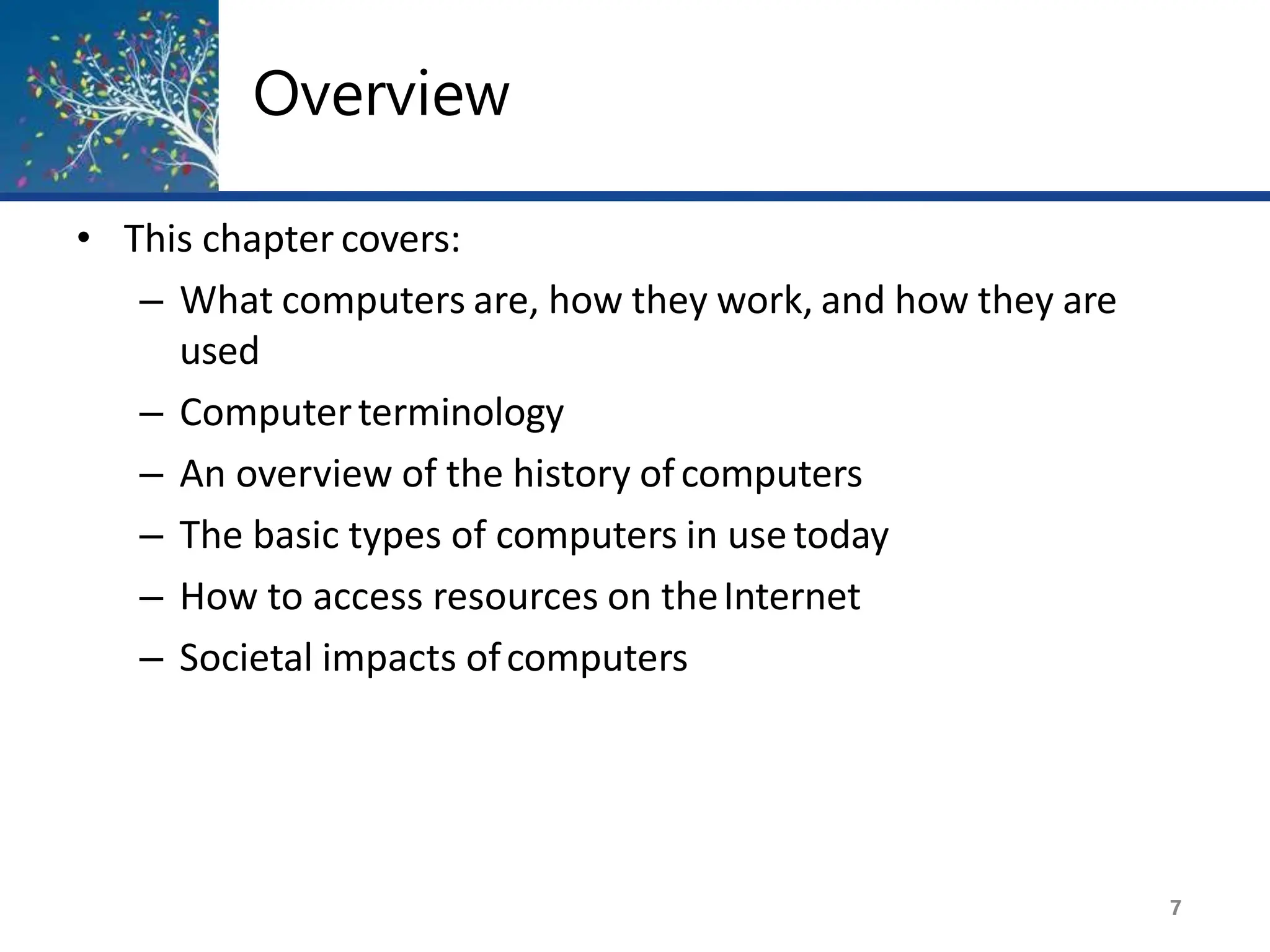 Overview

• This chapter covers:
– What computers are, how they work, and how they are used
– Computer terminology
– An overview of the history of computers
– The basic types of computers in use today
– How to access resources on the Internet
– Societal impacts of computers

7